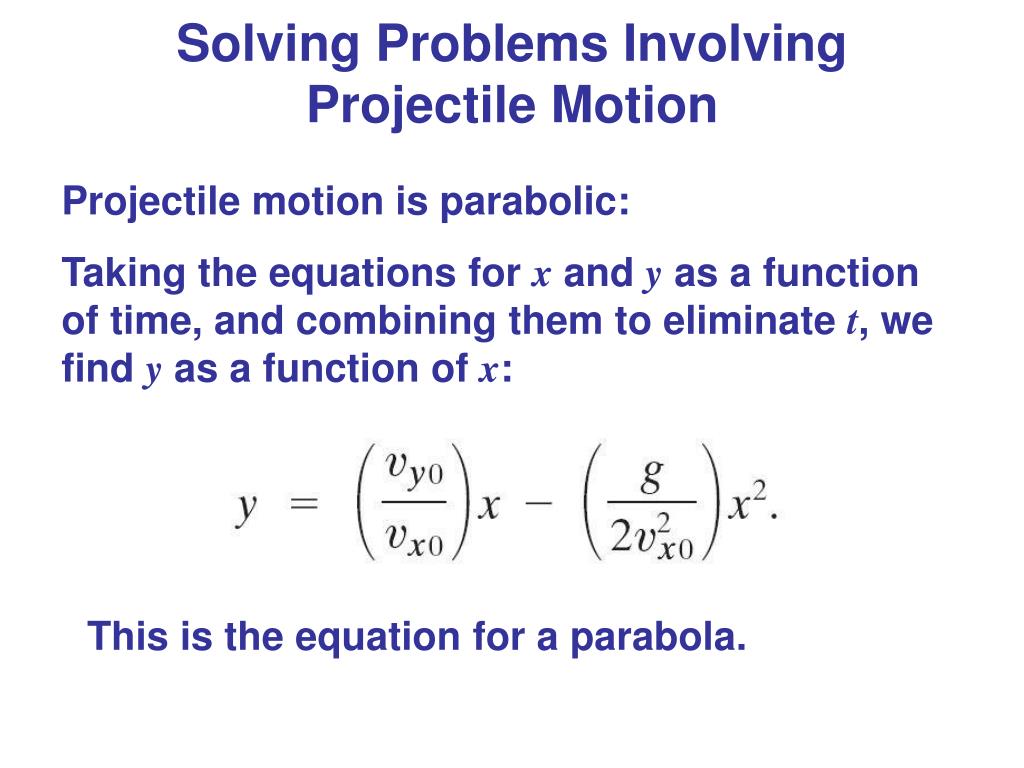 Solving Problems Involving Projectile Motion

Projectile motion is parabolic:

Taking the equations for $x$ and $y$ as a function of time, and combining them to eliminate $t$, we find $y$ as a function of $x$:

$y = \left(\frac{v_{y0}}{v_{x0}}\right)x - \left(\frac{g}{2v_{x0}^2}\right)x^2.$

This is the equation for a parabola.